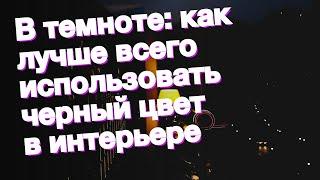 В темноте: как лучше всего использовать черный цвет в интерьере